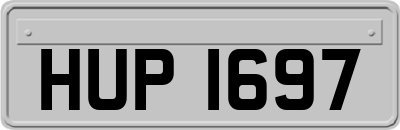 HUP 1697